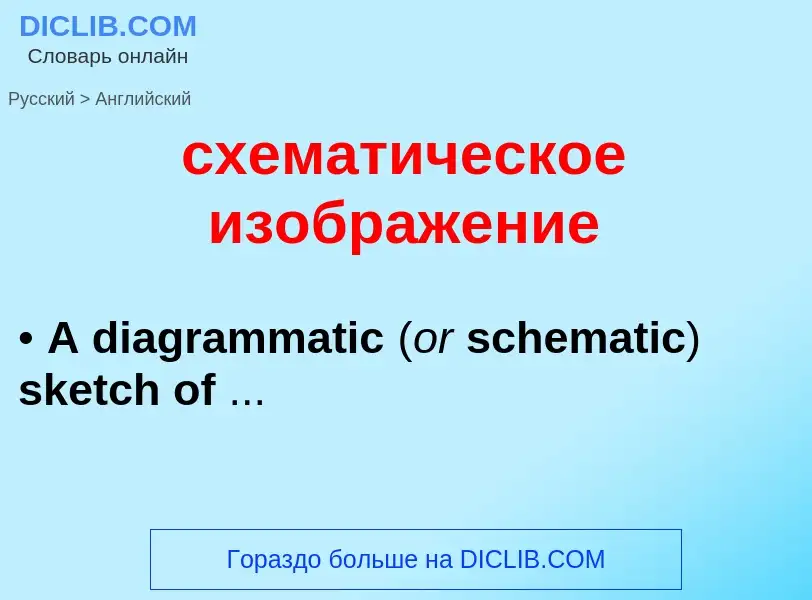 DICLIB.COM
Словарь онлайн

Русский > Английский

схематическое изображение

• A diagrammatic (or schematic) sketch of ...

Гораздо больше на DICLIB.COM